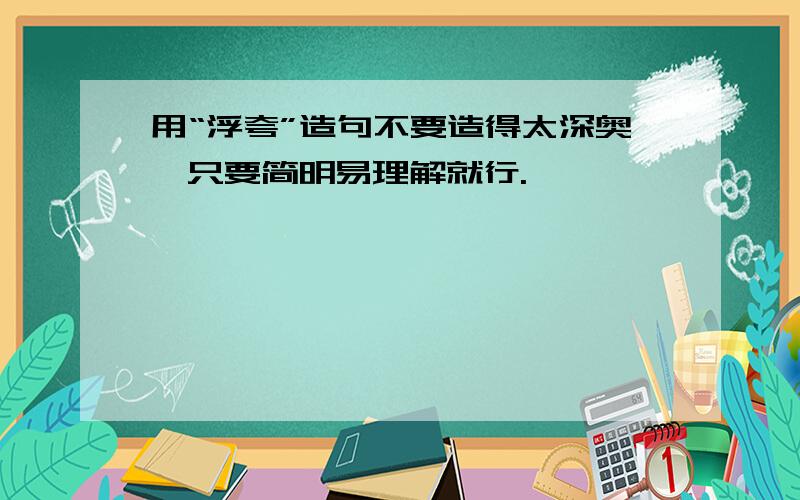 用“浮夸”造句不要造得太深奥,只要简明易理解就行.